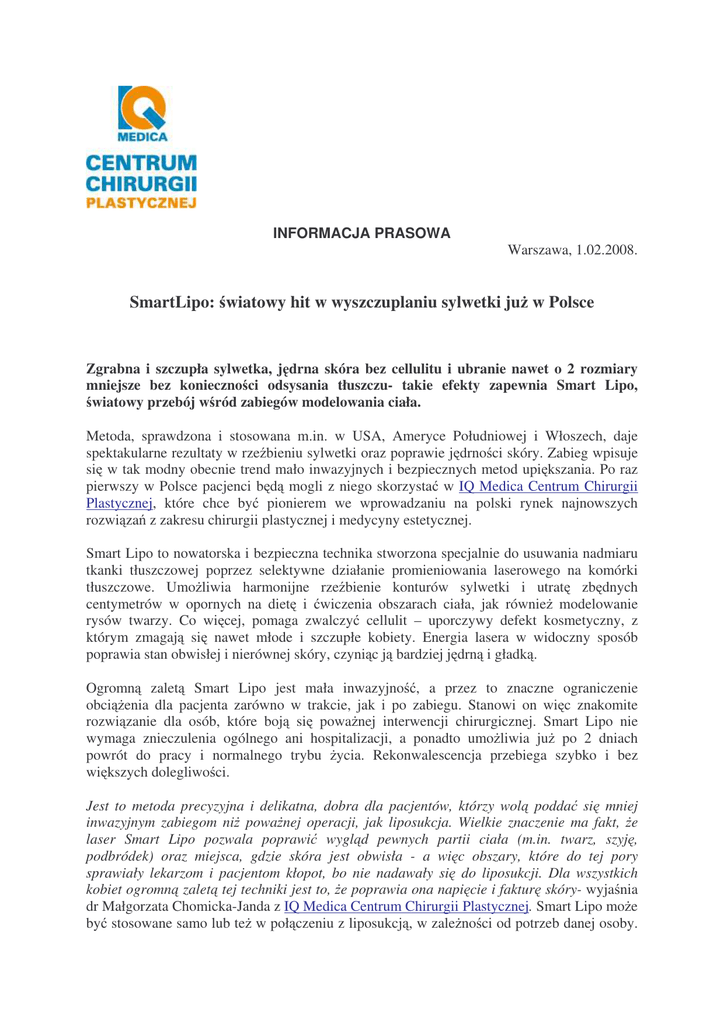 IQ
MEDICA
CENTRUM
CHIRURGII
PLASTYCZNEJ

INFORMACJA PRASOWA

Warszawa, 1.02.2008.

SmartLipo: światowy hit w wyszczuplaniu sylwetki już w Polsce

Zgrabna i szczupła sylwetka, jędrna skóra bez cellulitu i ubranie nawet o 2 rozmiary mniejsze bez konieczności odsysania tłuszczu- takie efekty zapewnia Smart Lipo, światowy przebój wśród zabiegów modelowania ciała.

Metoda, sprawdzona i stosowana m.in. w USA, Ameryce Południowej i Włoszech, daje spektakularne rezultaty w rzeźbieniu sylwetki oraz poprawie jędrności skóry. Zabieg wpisuje się w tak modny obecnie trend mało inwazyjnych i bezpiecznych metod upiększania. Po raz pierwszy w Polsce pacjenci będą mogli z niego skorzystać w IQ Medica Centrum Chirurgii Plastycznej, które chce być pionierem we wprowadzaniu na polski rynek najnowszych rozwiązań z zakresu chirurgii plastycznej i medycyny estetycznej.

Smart Lipo to nowatorska i bezpieczna technika stworzona specjalnie do usuwania nadmiaru tkanki tłuszczowej poprzez selektywne działanie promieniowania laserowego na komórki tłuszczowe. Umożliwia harmonijne rzeźbienie konturów sylwetki i utratę zbędnych centymetrów w opornych na dietę i ćwiczenia obszarach ciała, jak również modelowanie rysów twarzy. Co więcej, pomaga zwalczyć cellulit – uporczywy defekt kosmetyczny, z którym zmagają się nawet młode i szczupłe kobiety. Energia lasera w widoczny sposób poprawia stan obwisłej i nierównej skóry, czyniąc ją bardziej jędrną i gładką.

Ogromną zaletą Smart Lipo jest mała inwazyjność, a przez to znaczne ograniczenie obciążenia dla pacjenta zarówno w trakcie, jak i po zabiegu. Stanowi on więc znakomite rozwiązanie dla osób, które boją się poważnej interwencji chirurgicznej. Smart Lipo nie wymaga znieczulenia ogólnego ani hospitalizacji, a ponadto umożliwia już po 2 dniach powrót do pracy i normalnego trybu życia. Rekonwalescencja przebiega szybko i bez większych dolegliwości.

Jest to metoda precyzyjna i delikatna, dobra dla pacjentów, którzy wolą poddać się mniej inwazyjnym zabiegom niż poważnej operacji, jak liposukcja. Wielkie znaczenie ma fakt, że laser Smart Lipo pozwala poprawić wygląd pewnych partii ciała (m.in. twarz, szyję, podbródek) oraz miejsca, gdzie skóra jest obwisła - a więc obszary, które do tej pory sprawiały lekarzom i pacjentom kłopot, bo nie nadawały się do liposukcji. Dla wszystkich kobiet ogromną zaletą tej techniki jest to, że poprawia ona napięcie i fakturę skóry- wyjaśnia dr Małgorzata Chomicka-Janda z IQ Medica Centrum Chirurgii Plastycznej. Smart Lipo może być stosowane samo lub też w połączeniu z liposukcją, w zależności od potrzeb danej osoby.